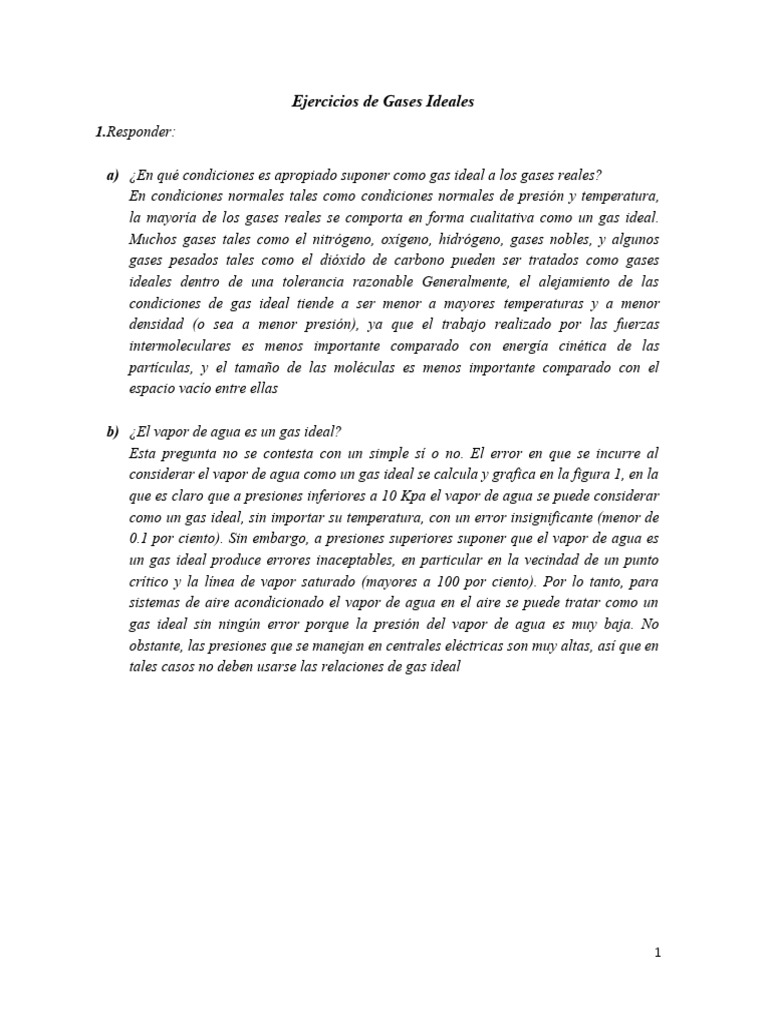 Ejercicios de Gases Ideales

1.Responder:

a) ¿En qué condiciones es apropiado suponer como gas ideal a los gases reales?
En condiciones normales tales como condiciones normales de presión y temperatura, la mayoría de los gases reales se comporta en forma cualitativa como un gas ideal. Muchos gases tales como el nitrógeno, oxígeno, hidrógeno, gases nobles, y algunos gases pesados tales como el dióxido de carbono pueden ser tratados como gases ideales dentro de una tolerancia razonable Generalmente, el alejamiento de las condiciones de gas ideal tiende a ser menor a mayores temperaturas y a menor densidad (o sea a menor presión), ya que el trabajo realizado por las fuerzas intermoleculares es menos importante comparado con energía cinética de las partículas, y el tamaño de las moléculas es menos importante comparado con el espacio vacío entre ellas

b) ¿El vapor de agua es un gas ideal?
Esta pregunta no se contesta con un simple sí o no. El error en que se incurre al considerar el vapor de agua como un gas ideal se calcula y grafica en la figura 1, en la que es claro que a presiones inferiores a 10 Kpa el vapor de agua se puede considerar como un gas ideal, sin importar su temperatura, con un error insignificante (menor de 0.1 por ciento). Sin embargo, a presiones superiores suponer que el vapor de agua es un gas ideal produce errores inaceptables, en particular en la vecindad de un punto crítico y la línea de vapor saturado (mayores a 100 por ciento). Por lo tanto, para sistemas de aire acondicionado el vapor de agua en el aire se puede tratar como un gas ideal sin ningún error porque la presión del vapor de agua es muy baja. No obstante, las presiones que se manejan en centrales eléctricas son muy altas, así que en tales casos no deben usarse las relaciones de gas ideal

1